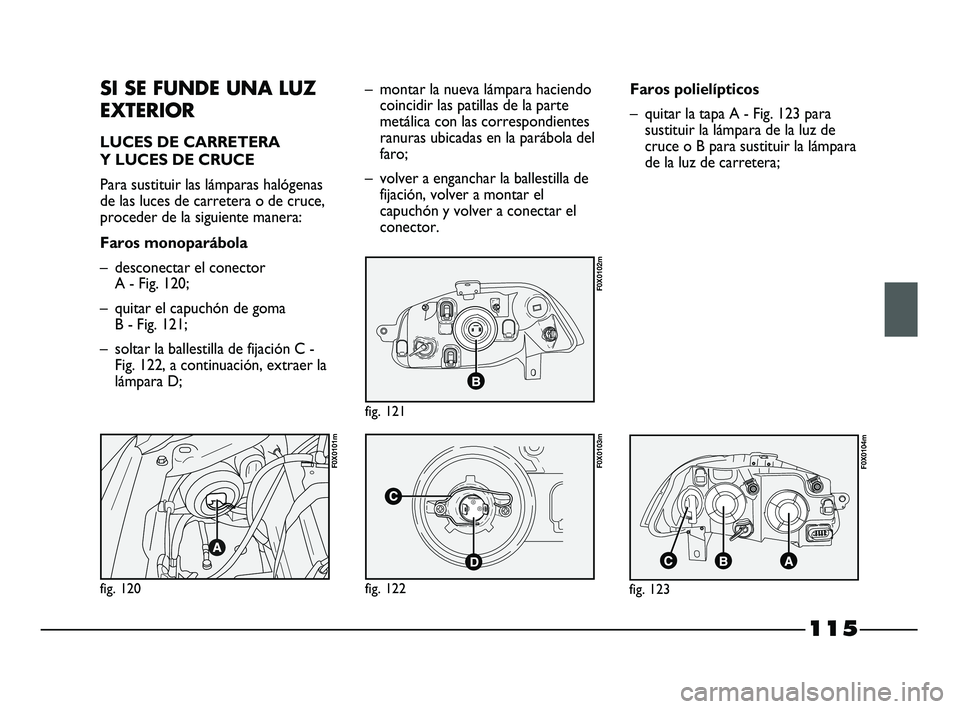 SI SE FUNDE UNA LUZ EXTERIOR

LUCES DE CARRETERA Y LUCES DE CRUCE

Para sustituir las lámparas halógenas de las luces de carretera o de cruce, proceder de la siguiente manera:

Faros monoparábola

– desconectar el conector A - Fig. 120;

– quitar el capuchón de goma B - Fig. 121;

– soltar la ballestilla de fijación C - Fig. 122, a continuación, extraer la lámpara D;

F0X0101m

A

fig. 120

– montar la nueva lámpara haciendo coincidir las patillas de la parte metálica con las correspondientes ranuras ubicadas en la parábola del faro;

– volver a enganchar la ballestilla de fijación, volver a montar el capuchón y volver a conectar el conector.

F0X0102m

B

fig. 121

F0X0103m

C

D

fig. 122

Faros polielípticos

– quitar la tapa A - Fig. 123 para sustituir la lámpara de la luz de cruce o B para sustituir la lámpara de la luz de carretera;

F0X0104m

C B A

fig. 123

115

carmanualsonline.info